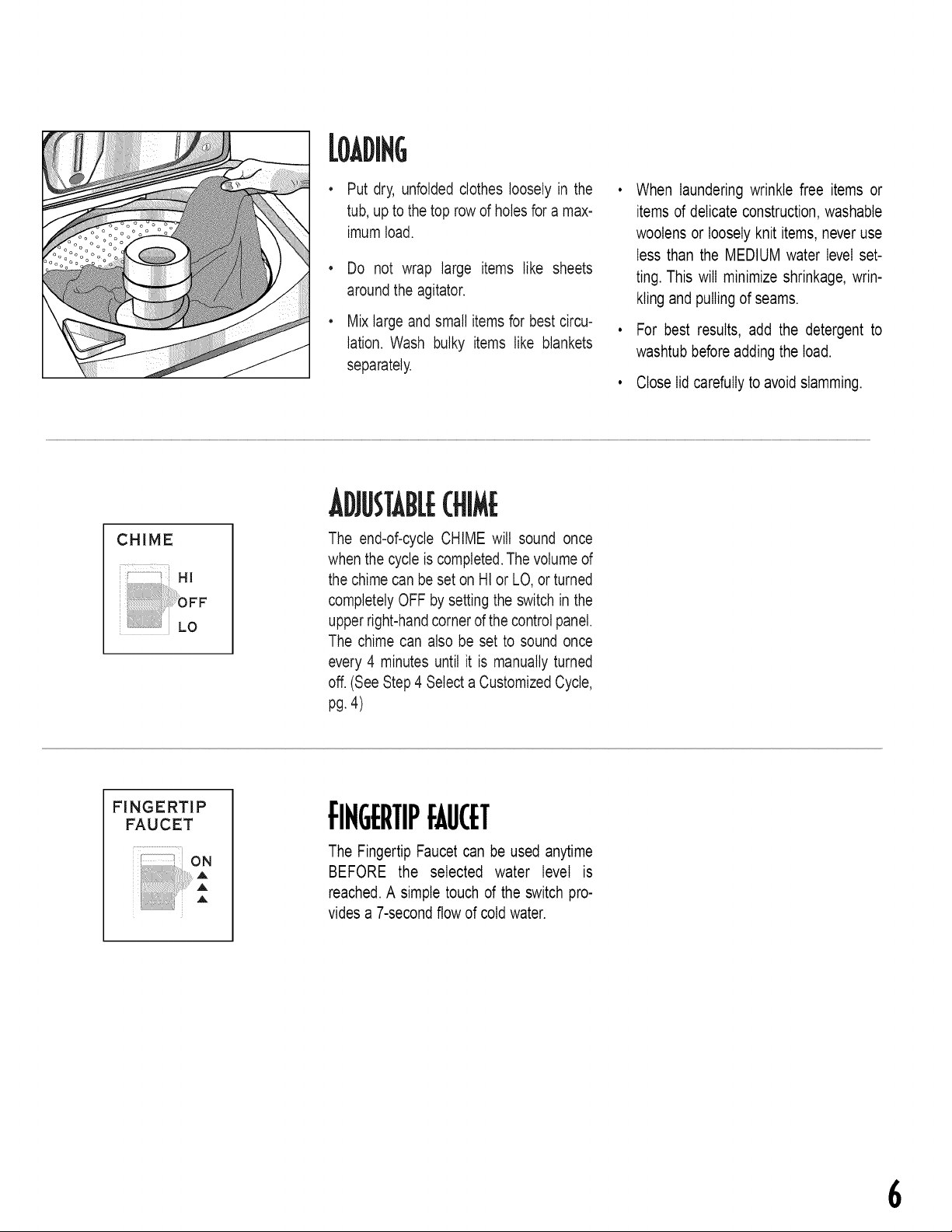 LOADING

• Put dry, unfolded clothes loosely in the tub, up to the top row of holes for a maximum load.

• Do not wrap large items like sheets around the agitator.

• Mix large and small items for best circulation. Wash bulky items like blankets separately.

• When laundering wrinkle free items or items of delicate construction, washable woolens or loosely knit items, never use less than the MEDIUM water level setting. This will minimize shrinkage, wrinkling and pulling of seams.

• For best results, add the detergent to washtub before adding the load.

• Close lid carefully to avoid slamming.

CHIME
HI
OFF
LO

ADJUSTABLE CHIME

The end-of-cycle CHIME will sound once when the cycle is completed. The volume of the chime can be set on HI or LO, or turned completely OFF by setting the switch in the upper right-hand corner of the control panel. The chime can also be set to sound once every 4 minutes until it is manually turned off. (See Step 4 Select a Customized Cycle, pg. 4)

FINGERTIP
FAUCET
ON

FINGERTIP FAUCET

The Fingertip Faucet can be used anytime BEFORE the selected water level is reached. A simple touch of the switch provides a 7-second flow of cold water.

6